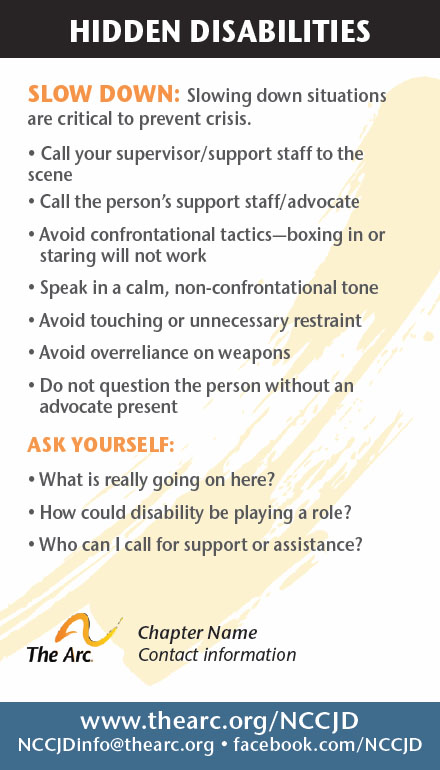 HIDDEN DISABILITIES

SLOW DOWN: Slowing down situations are critical to prevent crisis.

• Call your supervisor/support staff to the scene
• Call the person's support staff/advocate
• Avoid confrontational tactics—boxing in or staring will not work
• Speak in a calm, non-confrontational tone
• Avoid touching or unnecessary restraint
• Avoid overreliance on weapons
• Do not question the person without an advocate present

ASK YOURSELF:

• What is really going on here?
• How could disability be playing a role?
• Who can I call for support or assistance?

The Arc.

Chapter Name
Contact information

www.thearc.org/NCCJD
NCCJDinfo@thearc.org • facebook.com/NCCJD